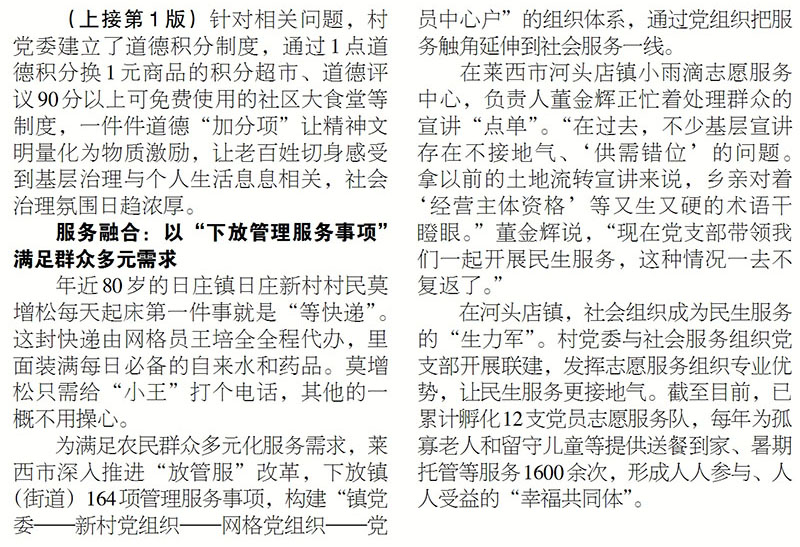 （上接第1版）针对相关问题，村党委建立了道德积分制度，通过1点道德积分换1元商品的积分超市、道德评议90分以上可免费使用的社区大食堂等制度，一件件道德“加分项”让精神文明量化为物质激励，让老百姓切身感受到基层治理与个人生活息息相关，社会治理氛围日趋浓厚。

服务融合：以“下放管理服务事项”满足群众多元需求

年近80岁的日庄镇日庄新村村民莫增松每天起床第一件事就是“等快递”。这封快递由网格员王培全全程代办，里面装满每日必备的自来水和药品。莫增松只需给“小王”打个电话，其他的一概不用操心。

为满足农民群众多元化服务需求，莱西市深入推进“放管服”改革，下放镇（街道）164项管理服务事项，构建“镇党委——新村党组织——网格党组织——党员中心户”的组织体系，通过党组织把服务触角延伸到社会服务一线。

在莱西市河头店镇小雨滴志愿服务中心，负责人董金辉正忙着处理群众的宣讲“点单”。“在过去，不少基层宣讲存在不接地气、‘供需错位’的问题。拿以前的土地流转宣讲来说，乡亲对着‘经营主体资格’等又生又硬的术语干瞪眼。”董金辉说，“现在党支部带领我们一起开展民生服务，这种情况一去不复返了。”

在河头店镇，社会组织成为民生服务的“生力军”。村党委与社会服务组织党支部开展联建，发挥志愿服务组织专业优势，让民生服务更接地气。截至目前，已累计孵化12支党员志愿服务队，每年为孤寡老人和留守儿童等提供送餐到家、暑期托管等服务1600余次，形成人人参与、人人受益的“幸福共同体”。